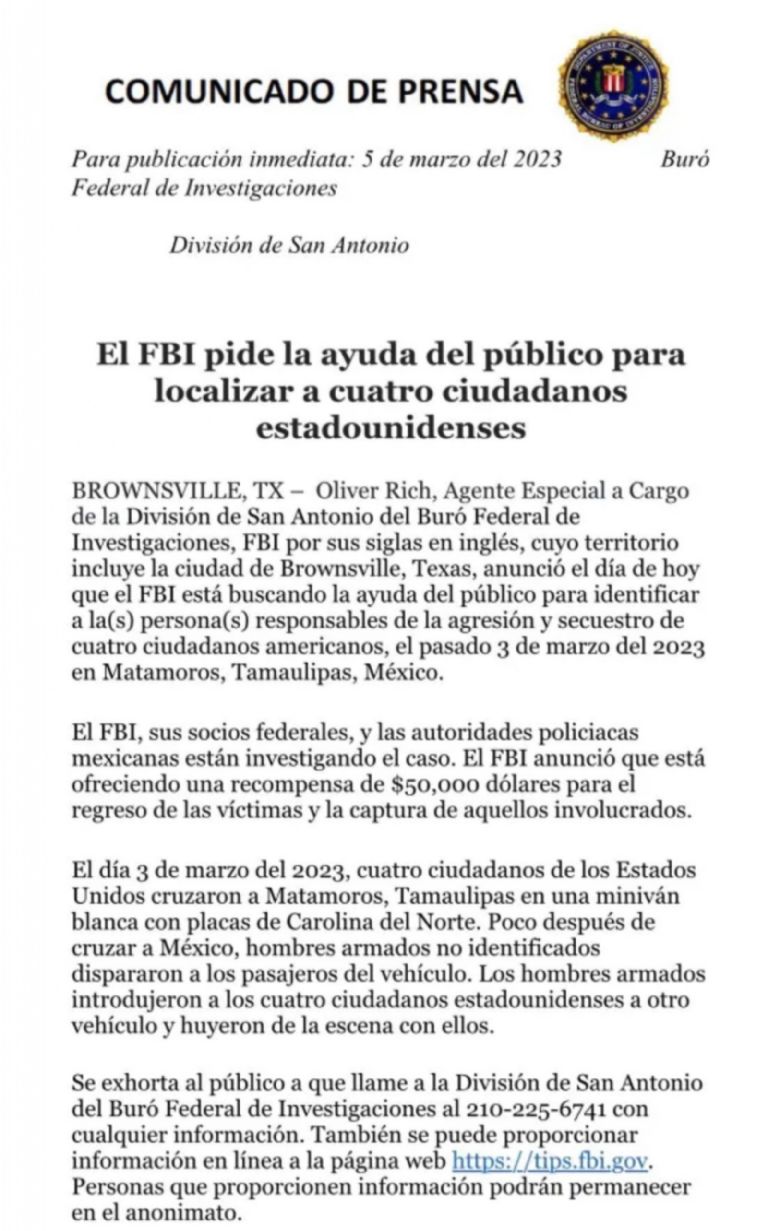 COMUNICADO DE PRENSA

Para publicación inmediata: 5 de marzo del 2023 Buró Federal de Investigaciones

División de San Antonio

El FBI pide la ayuda del público para localizar a cuatro ciudadanos estadounidenses

BROWNSVILLE, TX – Oliver Rich, Agente Especial a Cargo de la División de San Antonio del Buró Federal de Investigaciones, FBI por sus siglas en inglés, cuyo territorio incluye la ciudad de Brownsville, Texas, anunció el día de hoy que el FBI está buscando la ayuda del público para identificar a la(s) persona(s) responsables de la agresión y secuestro de cuatro ciudadanos americanos, el pasado 3 de marzo del 2023 en Matamoros, Tamaulipas, México.

El FBI, sus socios federales, y las autoridades policiacas mexicanas están investigando el caso. El FBI anunció que está ofreciendo una recompensa de $50,000 dólares para el regreso de las víctimas y la captura de aquellos involucrados.

El día 3 de marzo del 2023, cuatro ciudadanos de los Estados Unidos cruzaron a Matamoros, Tamaulipas en una miniván blanca con placas de Carolina del Norte. Poco después de cruzar a México, hombres armados no identificados dispararon a los pasajeros del vehículo. Los hombres armados introdujeron a los cuatro ciudadanos estadounidenses a otro vehículo y huyeron de la escena con ellos.

Se exhorta al público a que llame a la División de San Antonio del Buró Federal de Investigaciones al 210-225-6741 con cualquier información. También se puede proporcionar información en línea a la página web https://tips.fbi.gov. Personas que proporcionen información podrán permanecer en el anonimato.